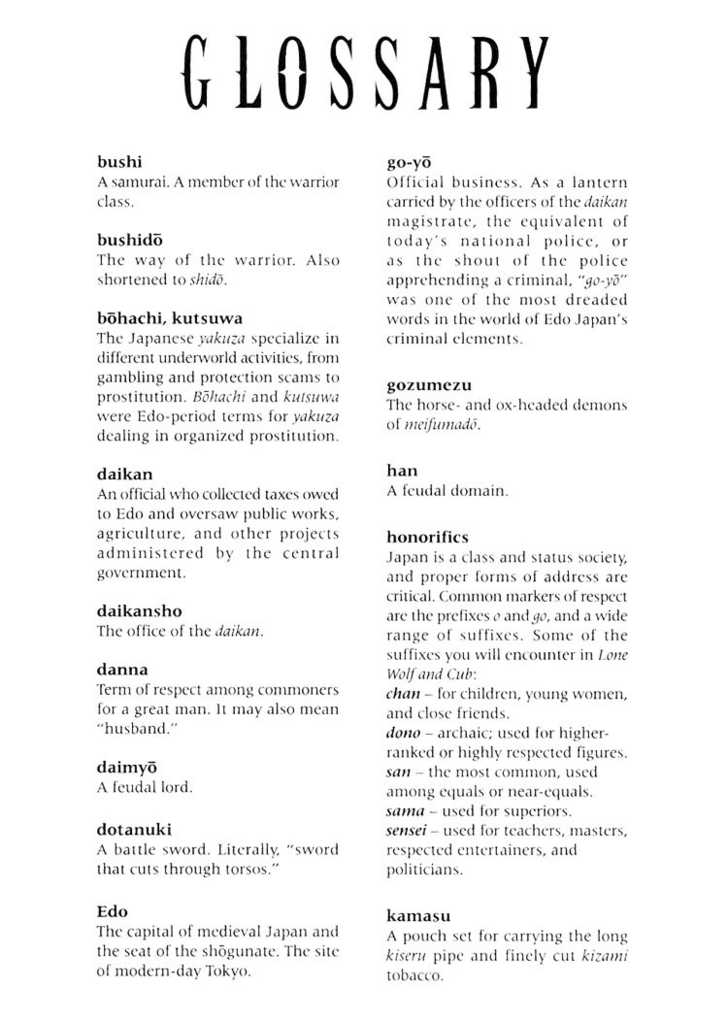 GLOSSARY

bushi
A samurai. A member of the warrior class.

bushidō
The way of the warrior. Also shortened to shidō.

bōhachi, kutsuwa
The Japanese yakuza specialize in different underworld activities, from gambling and protection scams to prostitution. Bōhachi and kutsuwa were Edo-period terms for yakuza dealing in organized prostitution.

daikan
An official who collected taxes owed to Edo and oversaw public works, agriculture, and other projects administered by the central government.

daikansho
The office of the daikan.

danna
Term of respect among commoners for a great man. It may also mean "husband."

daimyō
A feudal lord.

dotanuki
A battle sword. Literally, "sword that cuts through torsos."

Edo
The capital of medieval Japan and the seat of the shōgunate. The site of modern-day Tokyo.

go-yō
Official business. As a lantern carried by the officers of the daikan magistrate, the equivalent of today's national police, or as the shout of the police apprehending a criminal, "go-yō" was one of the most dreaded words in the world of Edo Japan's criminal elements.

gozumezu
The horse- and ox-headed demons of meifumadō.

han
A feudal domain.

honorifics
Japan is a class and status society, and proper forms of address are critical. Common markers of respect are the prefixes o and go, and a wide range of suffixes. Some of the suffixes you will encounter in Lone Wolf and Cub:
chan – for children, young women, and close friends.
dono – archaic; used for higher-ranked or highly respected figures.
san – the most common, used among equals or near-equals.
sama – used for superiors.
sensei – used for teachers, masters, respected entertainers, and politicians.

kamasu
A pouch set for carrying the long kiseru pipe and finely cut kizami tobacco.